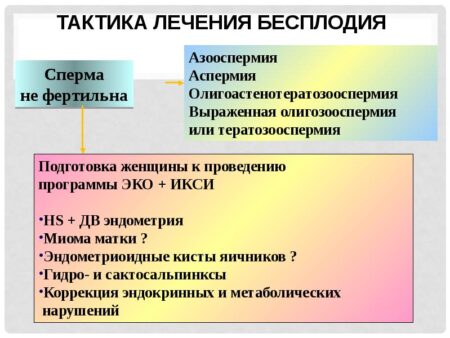 ТАКТИКА ЛЕЧЕНИЯ БЕСПЛОДИЯ

Сперма не фертильна

Азооспермия
Аспермия
Олигоастенотератозооспермия
Выраженная олигозооспермия или тератозооспермия

Подготовка женщины к проведению программы ЭКО + ИКСИ

•HS + ДВ эндометрия
•Миома матки ?
•Эндометриоидные кисты яичников ?
•Гидро- и сактосальпинксы
•Коррекция эндокринных и метаболических нарушений